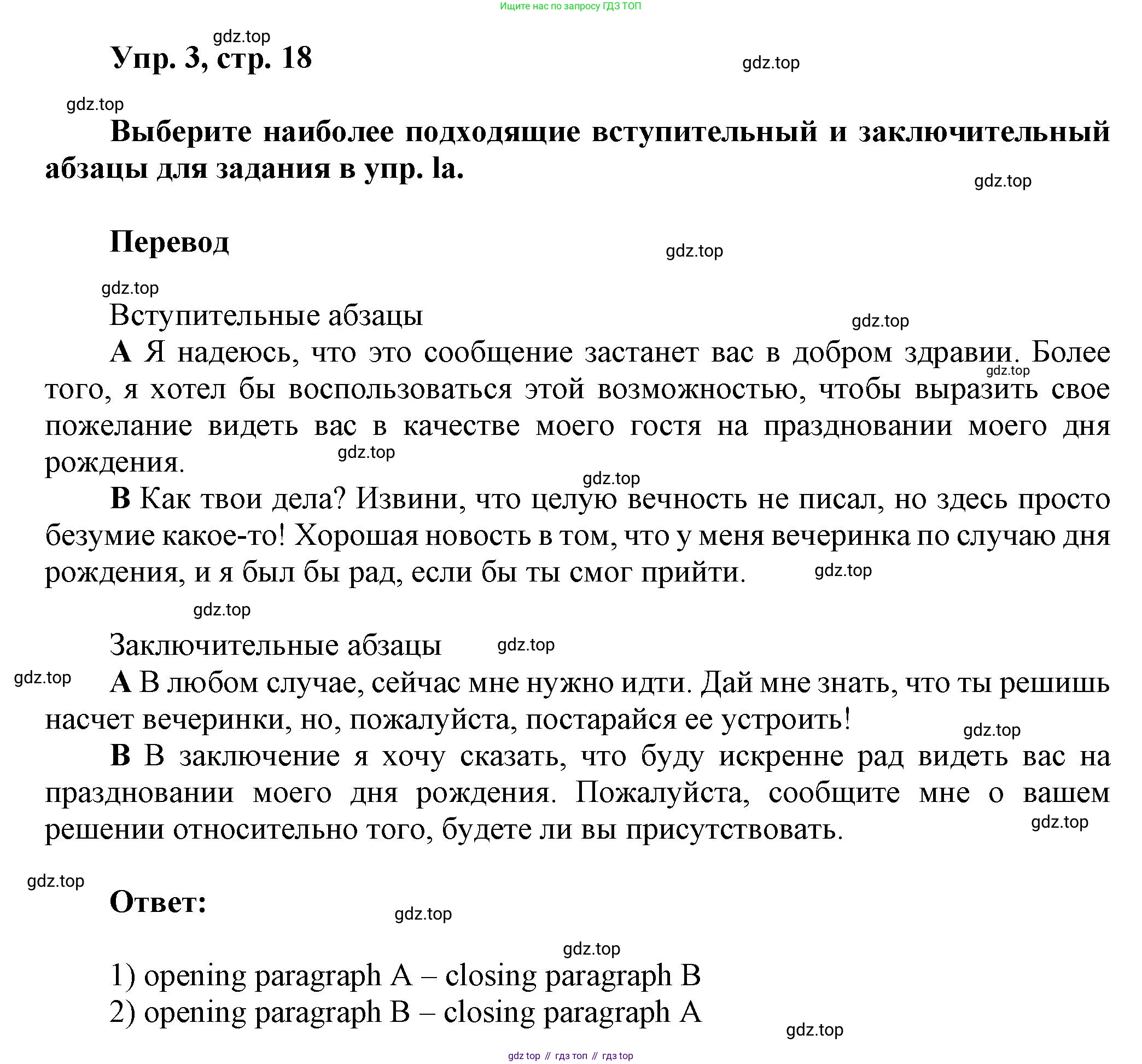 Ищите нас по запросу ГДЗ ТОП

gdz.top

Упр. 3, стр. 18

gdz.top

gdz.top

Выберите наиболее подходящие вступительный и заключительный абзацы для задания в упр. la.

gdz.top

Перевод

gdz.top

gdz.top

Вступительные абзацы

gdz.top

А Я надеюсь, что это сообщение застанет вас в добром здравии. Более того, я хотел бы воспользоваться этой возможностью, чтобы выразить свое пожелание видеть вас в качестве моего гостя на праздновании моего дня рождения.

gdz.top

gdz.top

gdz.top

В Как твои дела? Извини, что целую вечность не писал, но здесь просто безумие какое-то! Хорошая новость в том, что у меня вечеринка по случаю дня рождения, и я был бы рад, если бы ты смог прийти.

gdz.top

gdz.top

Заключительные абзацы

gdz.top

gdz.top

А В любом случае, сейчас мне нужно идти. Дай мне знать, что ты решишь насчет вечеринки, но, пожалуйста, постарайся ее устроить!

gdz.top

В В заключение я хочу сказать, что буду искренне рад видеть вас на праздновании моего дня рождения. Пожалуйста, сообщите мне о вашем решении относительно того, будете ли вы присутствовать.

gdz.top

gdz.top

Ответ:

gdz.top

gdz.top

1) opening paragraph A – closing paragraph B
2) opening paragraph B – closing paragraph A

gdz.top

gdz top // гдз топ // гдз top